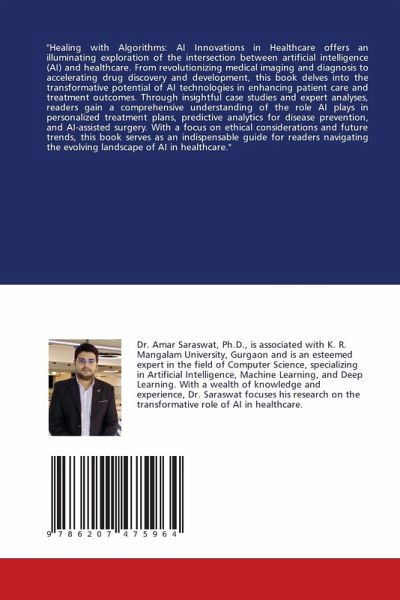 "Healing with Algorithms: AI Innovations in Healthcare offers an illuminating exploration of the intersection between artificial intelligence (AI) and healthcare. From revolutionizing medical imaging and diagnosis to accelerating drug discovery and development, this book delves into the transformative potential of AI technologies in enhancing patient care and treatment outcomes. Through insightful case studies and expert analyses, readers gain a comprehensive understanding of the role AI plays in personalized treatment plans, predictive analytics for disease prevention, and AI-assisted surgery. With a focus on ethical considerations and future trends, this book serves as an indispensable guide for readers navigating the evolving landscape of AI in healthcare."

Dr. Amar Saraswat, Ph.D., is associated with K. R. Mangalam University, Gurgaon and is an esteemed expert in the field of Computer Science, specializing in Artificial Intelligence, Machine Learning, and Deep Learning. With a wealth of knowledge and experience, Dr. Saraswat focuses his research on the transformative role of AI in healthcare.

9 786207 475964